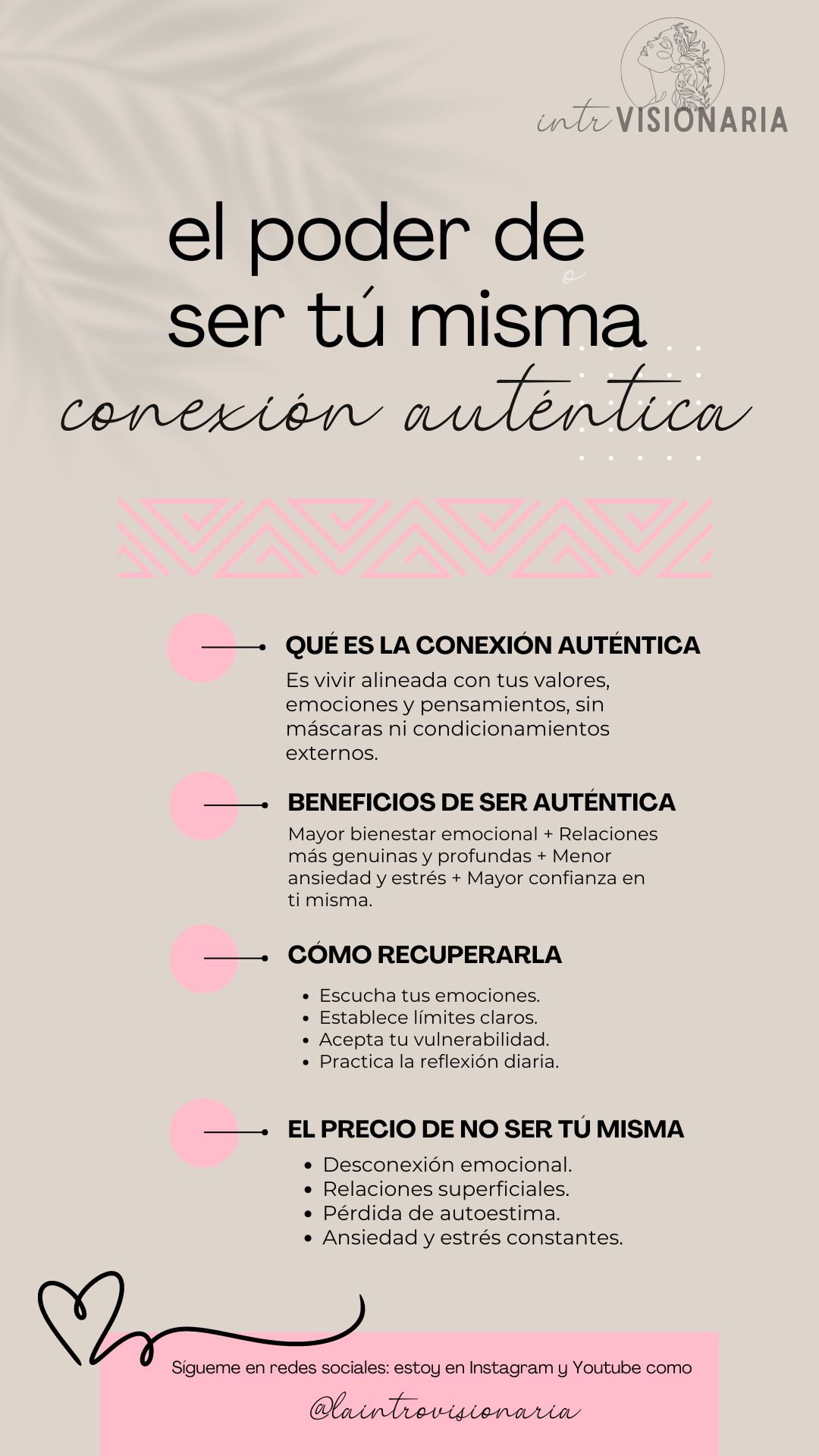 intr VISIONARIA

el poder de ser tú misma

conexión auténtica

QUÉ ES LA CONEXIÓN AUTÉNTICA

Es vivir alineada con tus valores, emociones y pensamientos, sin máscaras ni condicionamientos externos.

BENEFICIOS DE SER AUTÉNTICA

Mayor bienestar emocional + Relaciones más genuinas y profundas + Menor ansiedad y estrés + Mayor confianza en ti misma.

CÓMO RECUPERARLA

• Escucha tus emociones.
• Establece límites claros.
• Acepta tu vulnerabilidad.
• Practica la reflexión diaria.

EL PRECIO DE NO SER TÚ MISMA

• Desconexión emocional.
• Relaciones superficiales.
• Pérdida de autoestima.
• Ansiedad y estrés constantes.

Sígueme en redes sociales: estoy en Instagram y Youtube como

@laintrovisionaria